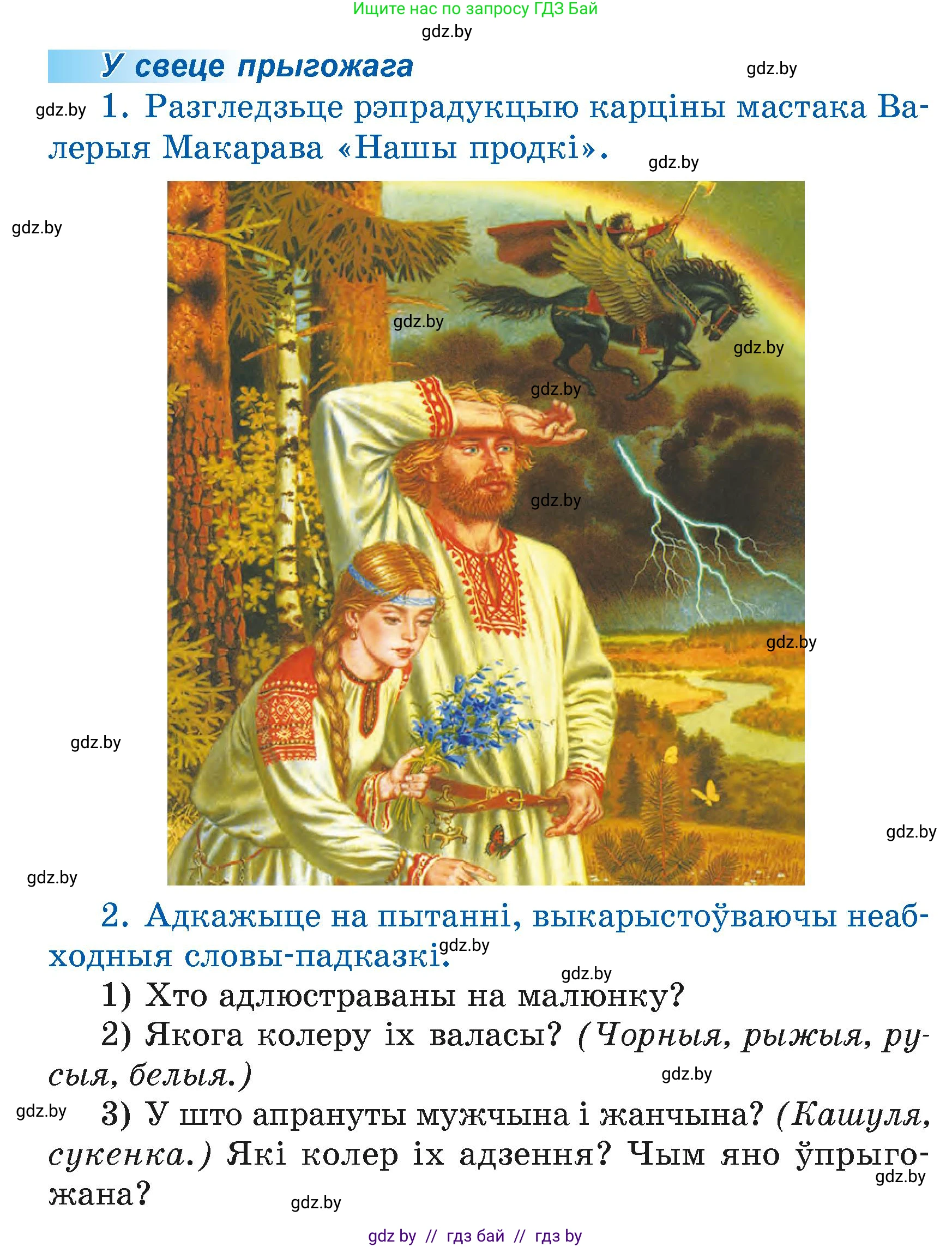 Ищите нас по запросу ГДЗ Бай
gdz.by

У свеце прыгожага

gdz.by

gdz.by 1. Разгледзьце рэпрадукцыю карціны мастака Валерыя Макарава «Нашы продкі».

gdz.by

gdz.by

gdz.by

gdz.by

gdz.by

gdz.by

gdz.by

gdz.by

gdz.by

gdz.by

2. Адкажыце на пытанні, выкарыстоўваючы неабходныя словы-падказкі.

gdz.by

gdz.by

1) Хто адлюстраваны на малюнку?

2) Якога колеру іх валасы? (Чорныя, рыжыя, русыя, белыя.)

gdz.by

gdz.by 3) У што апрануты мужчына і жанчына? (Кашуля, сукенка.) Які колер іх адзення? Чым яно ўпрыгожана?

gdz.by

gdz.by

gdz by // гдз бай // гдз by